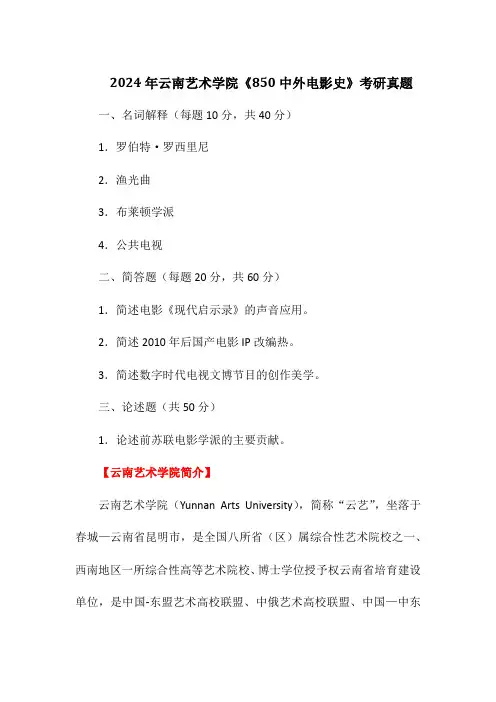 2024年云南艺术学院《850中外电影史》考研真题

一、名词解释（每题10分，共40分）

1．罗伯特·罗西里尼

2．渔光曲

3．布莱顿学派

4．公共电视

二、简答题（每题20分，共60分）

1．简述电影《现代启示录》的声音应用。

2．简述2010年后国产电影IP改编热。

3．简述数字时代电视文博节目的创作美学。

三、论述题（共50分）

1．论述前苏联电影学派的主要贡献。

【云南艺术学院简介】

云南艺术学院（Yunnan Arts University），简称“云艺”，坐落于春城—云南省昆明市，是全国八所省（区）属综合性艺术院校之一、西南地区一所综合性高等艺术院校、博士学位授予权云南省培育建设单位，是中国-东盟艺术高校联盟、中俄艺术高校联盟、中国—中东